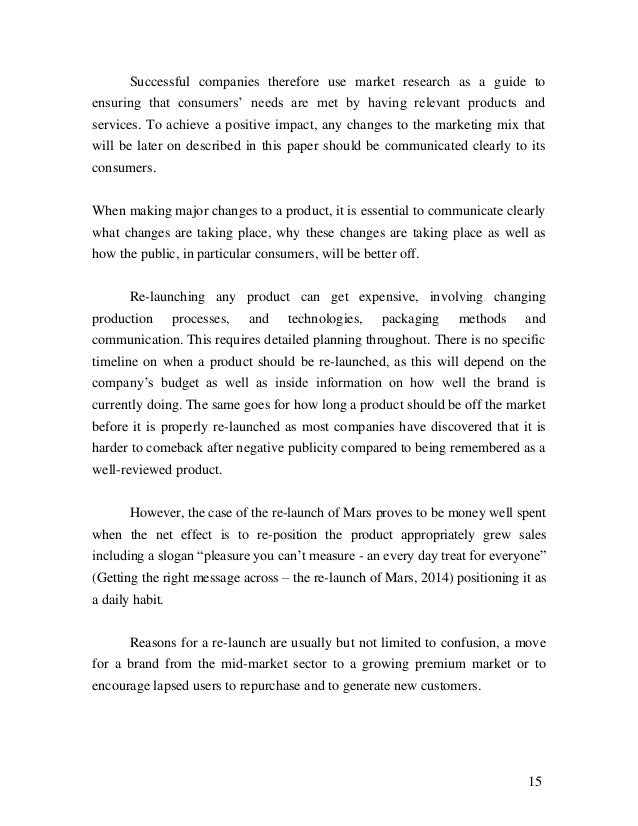 Successful companies therefore use market research as a guide to ensuring that consumers' needs are met by having relevant products and services. To achieve a positive impact, any changes to the marketing mix that will be later on described in this paper should be communicated clearly to its consumers.

When making major changes to a product, it is essential to communicate clearly what changes are taking place, why these changes are taking place as well as how the public, in particular consumers, will be better off.

Re-launching any product can get expensive, involving changing production processes, and technologies, packaging methods and communication. This requires detailed planning throughout. There is no specific timeline on when a product should be re-launched, as this will depend on the company's budget as well as inside information on how well the brand is currently doing. The same goes for how long a product should be off the market before it is properly re-launched as most companies have discovered that it is harder to comeback after negative publicity compared to being remembered as a well-reviewed product.

However, the case of the re-launch of Mars proves to be money well spent when the net effect is to re-position the product appropriately grew sales including a slogan "pleasure you can't measure - an every day treat for everyone" (Getting the right message across – the re-launch of Mars, 2014) positioning it as a daily habit.

Reasons for a re-launch are usually but not limited to confusion, a move for a brand from the mid-market sector to a growing premium market or to encourage lapsed users to repurchase and to generate new customers.

15